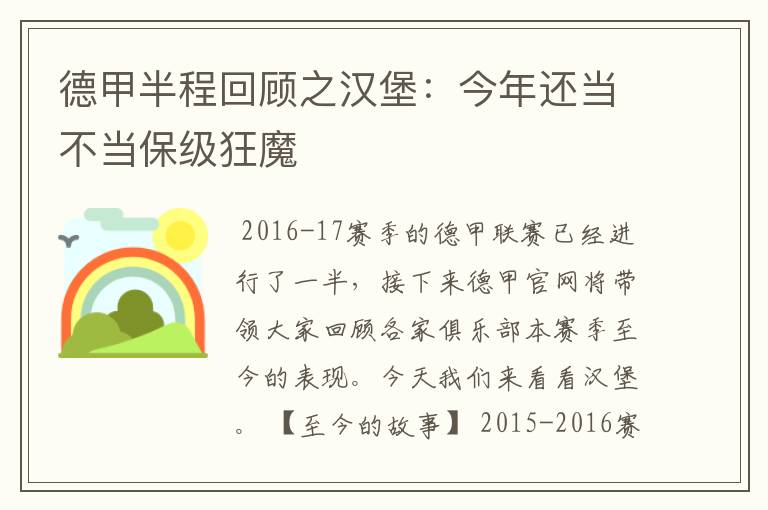 德甲半程回顾之汉堡：今年还当不当保级狂魔

2016-17赛季的德甲联赛已经进行了一半，接下来德甲官网将带领大家回顾各家俱乐部本赛季至今的表现。今天我们来看看汉堡。【至今的故事】2015-2016赛